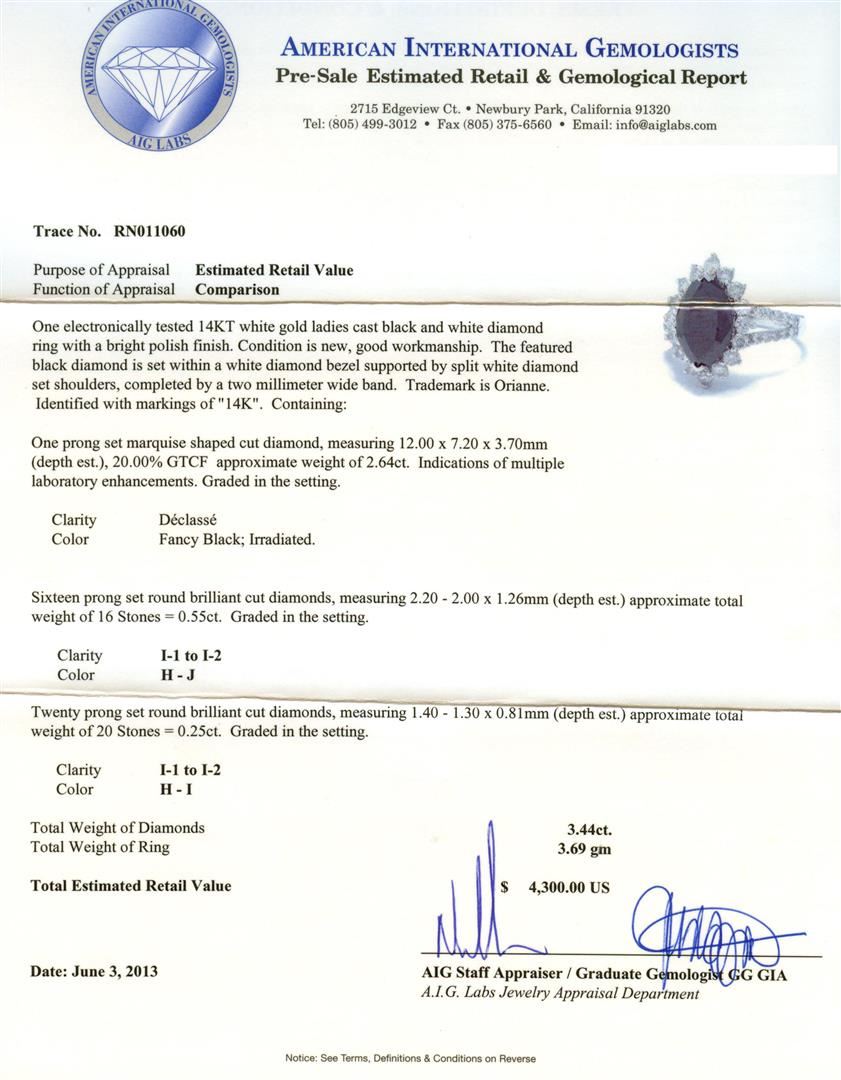 AMERICAN INTERNATIONAL GEMOLOGISTS
AIG LABS

AMERICAN INTERNATIONAL GEMOLOGISTS
Pre-Sale Estimated Retail & Gemological Report

2715 Edgeview Ct. • Newbury Park, California 91320
Tel: (805) 499-3012 • Fax (805) 375-6560 • Email: info@aiglabs.com

Trace No. RN011060

Purpose of Appraisal Estimated Retail Value
Function of Appraisal Comparison

One electronically tested 14KT white gold ladies cast black and white diamond ring with a bright polish finish. Condition is new, good workmanship. The featured black diamond is set within a white diamond bezel supported by split white diamond set shoulders, completed by a two millimeter wide band. Trademark is Orianne. Identified with markings of "14K". Containing:

One prong set marquise shaped cut diamond, measuring 12.00 x 7.20 x 3.70mm (depth est.), 20.00% GTCF approximate weight of 2.64ct. Indications of multiple laboratory enhancements. Graded in the setting.

Clarity Déclassé
Color Fancy Black; Irradiated.

Sixteen prong set round brilliant cut diamonds, measuring 2.20 - 2.00 x 1.26mm (depth est.) approximate total weight of 16 Stones = 0.55ct. Graded in the setting.

Clarity I-1 to I-2
Color H - J

Twenty prong set round brilliant cut diamonds, measuring 1.40 - 1.30 x 0.81mm (depth est.) approximate total weight of 20 Stones = 0.25ct. Graded in the setting.

Clarity I-1 to I-2
Color H - I

Total Weight of Diamonds 3.44ct.
Total Weight of Ring 3.69 gm

Total Estimated Retail Value $ 4,300.00 US

Date: June 3, 2013

AIG Staff Appraiser / Graduate Gemologist GG GIA
A.I.G. Labs Jewelry Appraisal Department

Notice: See Terms, Definitions & Conditions on Reverse